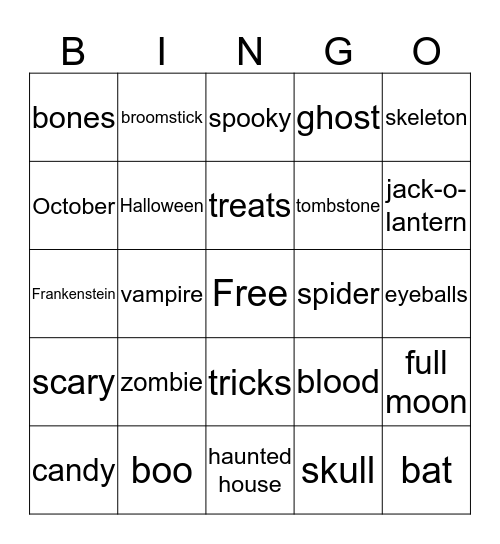 | B | I | N | G | O |
|---|---|---|---|---|
| bones | broomstick | spooky | ghost | skeleton |
| October | Halloween | treats | tombstone | jack-o-lantern |
| Frankenstein | vampire | Free | spider | eyeballs |
| scary | zombie | tricks | blood | full moon |
| candy | boo | haunted house | skull | bat |